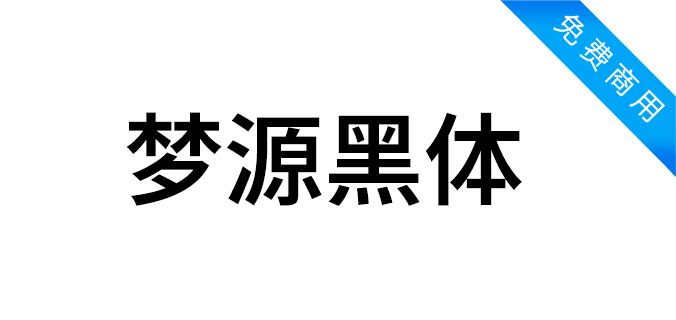 免费商用

梦源黑体